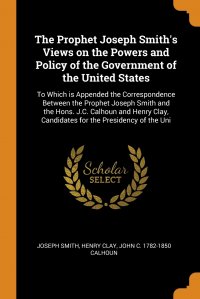 The Prophet Joseph Smith's Views on the Powers and Policy of the Government of the United States

To Which is Appended the Correspondence Between the Prophet Joseph Smith and the Hons. J.C. Calhoun and Henry Clay, Candidates for the Presidency of the Uni

Scholar SELECT

JOSEPH SMITH, HENRY CLAY, JOHN C. 1782-1850 CALHOUN